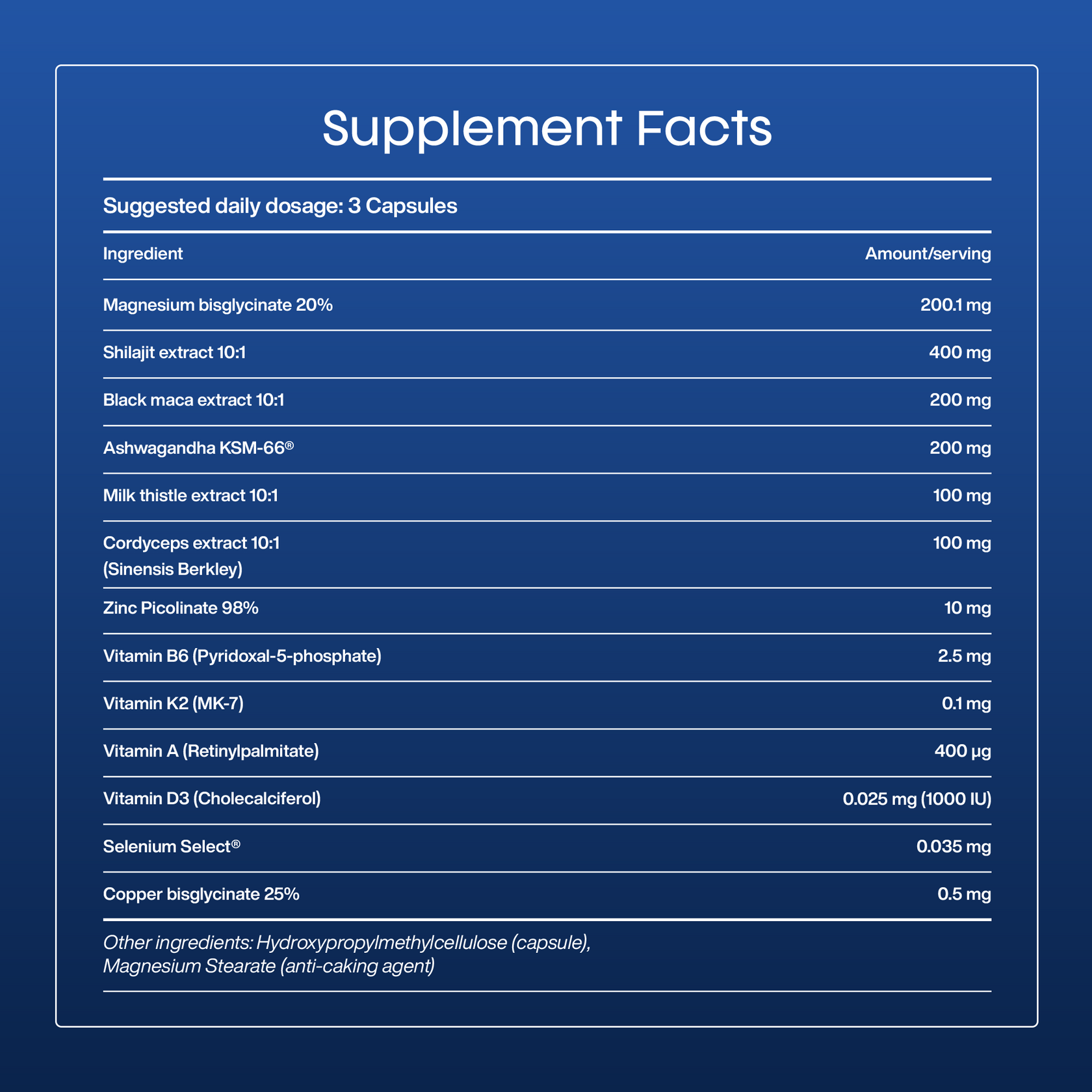 Supplement Facts

Suggested daily dosage: 3 Capsules

| Ingredient | Amount/serving |
|---|---|
| Magnesium bisglycinate 20% | 200.1 mg |
| Shilajit extract 10:1 | 400 mg |
| Black maca extract 10:1 | 200 mg |
| Ashwagandha KSM-66® | 200 mg |
| Milk thistle extract 10:1 | 100 mg |
| Cordyceps extract 10:1 (Sinensis Berkley) | 100 mg |
| Zinc Picolinate 98% | 10 mg |
| Vitamin B6 (Pyridoxal-5-phosphate) | 2.5 mg |
| Vitamin K2 (MK-7) | 0.1 mg |
| Vitamin A (Retinylpalmitate) | 400 µg |
| Vitamin D3 (Cholecalciferol) | 0.025 mg (1000 IU) |
| Selenium Select® | 0.035 mg |
| Copper bisglycinate 25% | 0.5 mg |

Other ingredients: Hydroxypropylmethylcellulose (capsule), Magnesium Stearate (anti-caking agent)